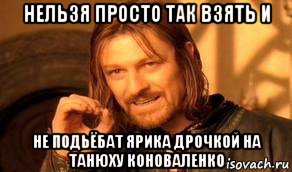 НЕЛЬЗЯ ПРОСТО ТАК ВЗЯТЬ И

НЕ ПОДЬЁБАТ ЯРИКА ДРОЧКОЙ НА ТАНЮХУ КОНОВАЛЕНКО

isovach.ru